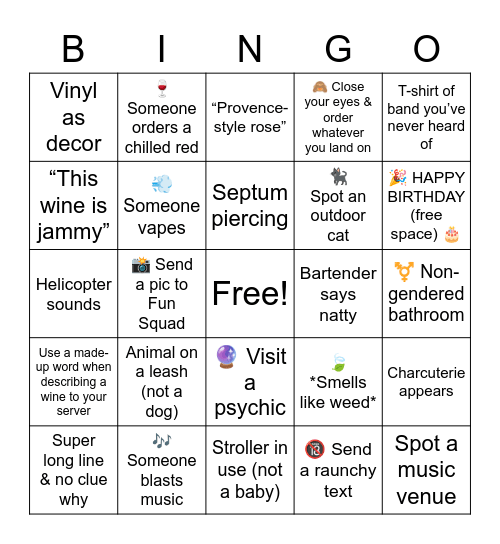 | B | I | N | G | O |
|---|---|---|---|---|
| Vinyl as decor | 🍷 Someone orders a chilled red | “Provence-style rose” | 🙈 Close your eyes & order whatever you land on | T-shirt of band you’ve never heard of |
| “This wine is jammy” | 💨 Someone vapes | Septum piercing | 🐈‍⬛ Spot an outdoor cat | 🎉 HAPPY BIRTHDAY (free space) 🎂 |
| Helicopter sounds | 📸 Send a pic to Fun Squad | Free! | Bartender says natty | ⚧ Non-gendered bathroom |
| Use a made-up word when describing a wine to your server | Animal on a leash (not a dog) | 🔮 Visit a psychic | 🍃 *Smells like weed* | Charcuterie appears |
| Super long line & no clue why | 🎶 Someone blasts music | Stroller in use (not a baby) | 🔞 Send a raunchy text | Spot a music venue |